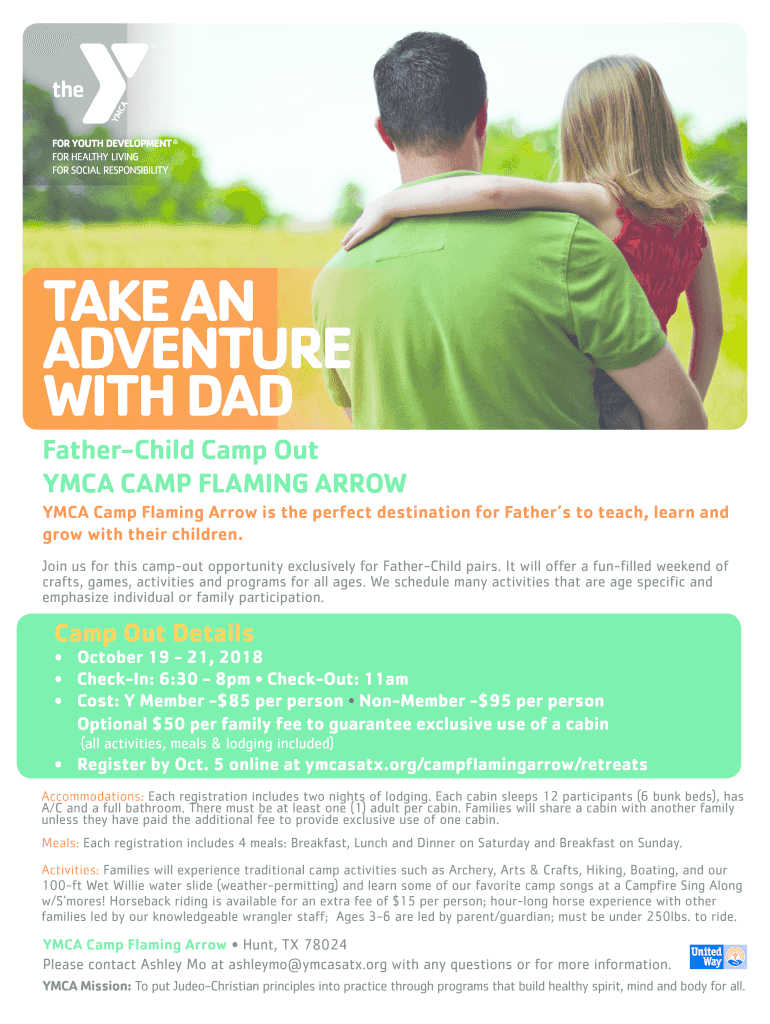 the YMCA

FOR YOUTH DEVELOPMENT®
FOR HEALTHY LIVING
FOR SOCIAL RESPONSIBILITY

TAKE AN ADVENTURE WITH DAD

Father-Child Camp Out

YMCA CAMP FLAMING ARROW

YMCA Camp Flaming Arrow is the perfect destination for Father's to teach, learn and grow with their children.

Join us for this camp-out opportunity exclusively for Father-Child pairs. It will offer a fun-filled weekend of crafts, games, activities and programs for all ages. We schedule many activities that are age specific and emphasize individual or family participation.

Camp Out Details

• October 19 - 21, 2018
• Check-In: 6:30 - 8pm • Check-Out: 11am
• Cost: Y Member -$85 per person • Non-Member -$95 per person
Optional $50 per family fee to guarantee exclusive use of a cabin
(all activities, meals & lodging included)
• Register by Oct. 5 online at ymcasatx.org/campflamingarrow/retreats

Accommodations: Each registration includes two nights of lodging. Each cabin sleeps 12 participants (6 bunk beds), has A/C and a full bathroom. There must be at least one (1) adult per cabin. Families will share a cabin with another family unless they have paid the additional fee to provide exclusive use of one cabin.

Meals: Each registration includes 4 meals: Breakfast, Lunch and Dinner on Saturday and Breakfast on Sunday.

Activities: Families will experience traditional camp activities such as Archery, Arts & Crafts, Hiking, Boating, and our 100-ft Wet Willie water slide (weather-permitting) and learn some of our favorite camp songs at a Campfire Sing Along w/S'mores! Horseback riding is available for an extra fee of $15 per person; hour-long horse experience with other families led by our knowledgeable wrangler staff; Ages 3-6 are led by parent/guardian; must be under 250lbs. to ride.

YMCA Camp Flaming Arrow • Hunt, TX 78024
Please contact Ashley Mo at ashleymo@ymcasatx.org with any questions or for more information.

United Way

YMCA Mission: To put Judeo-Christian principles into practice through programs that build healthy spirit, mind and body for all.